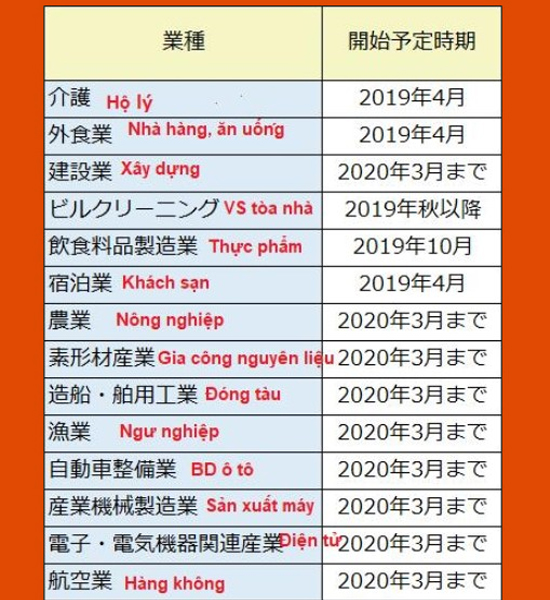 | 業種 | 開始予定時期 |
|---|---|
| 介護 Hộ lý | 2019年4月 |
| 外食業 Nhà hàng, ăn uống | 2019年4月 |
| 建設業 Xây dựng | 2020年3月まで |
| ビルクリーニング VS tòa nhà | 2019年秋以降 |
| 飲食料品製造業 Thực phẩm | 2019年10月 |
| 宿泊業 Khách sạn | 2019年4月 |
| 農業 Nông nghiệp | 2020年3月まで |
| 素形材産業 Gia công nguyên liệu | 2020年3月まで |
| 造船・舶用工業 Đóng tàu | 2020年3月まで |
| 漁業 Ngư nghiệp | 2020年3月まで |
| 自動車整備業 BD ô tô | 2020年3月まで |
| 産業機械製造業 Sản xuất máy | 2020年3月まで |
| 電子・電気機器関連産業 Điện tử | 2020年3月まで |
| 航空業 Hàng không | 2020年3月まで |